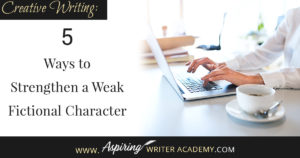 Creative Writing:

5

Ways to Strengthen a Weak Fictional Character

WWW. Aspiring WRITER ACADEMY.COM